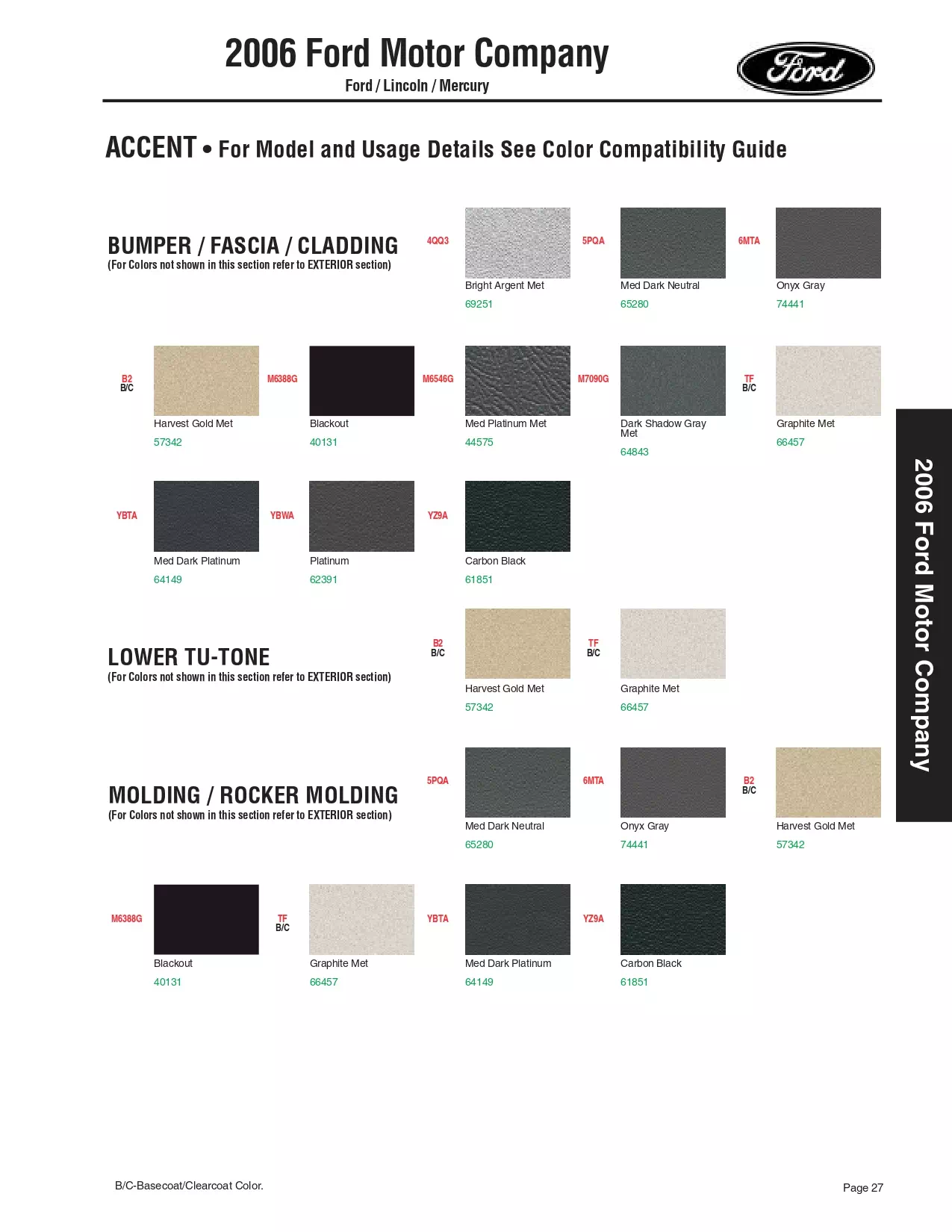 2006 Ford Motor Company
Ford / Lincoln / Mercury

Ford

ACCENT • For Model and Usage Details See Color Compatibility Guide

BUMPER / FASCIA / CLADDING
(For Colors not shown in this section refer to EXTERIOR section)

4QQ3
Bright Argent Met
69251

5PQA
Med Dark Neutral
65280

6MTA
Onyx Gray
74441

B2
B/C
Harvest Gold Met
57342

M6388G
Blackout
40131

M6546G
Med Platinum Met
44575

M7090G
Dark Shadow Gray Met
64843

TF
B/C
Graphite Met
66457

YBTA
Med Dark Platinum
64149

YBWA
Platinum
62391

YZ9A
Carbon Black
61851

LOWER TU-TONE
(For Colors not shown in this section refer to EXTERIOR section)

B2
B/C
Harvest Gold Met
57342

TF
B/C
Graphite Met
66457

MOLDING / ROCKER MOLDING
(For Colors not shown in this section refer to EXTERIOR section)

5PQA
Med Dark Neutral
65280

6MTA
Onyx Gray
74441

B2
B/C
Harvest Gold Met
57342

M6388G
Blackout
40131

TF
B/C
Graphite Met
66457

YBTA
Med Dark Platinum
64149

YZ9A
Carbon Black
61851

2006 Ford Motor Company

B/C-Basecoat/Clearcoat Color.

Page 27